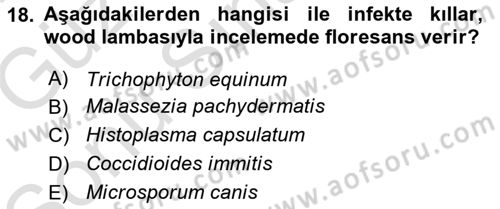 18. Aşağıdakilerden hangisi ile infekte kıllar, wood lambasıyla incelemede floresans verir?

A) Trichophyton equinum
B) Malassezia pachydermatis
C) Histoplasma capsulatum
D) Coccidioides immitis
E) Microsporum canis

www.aofsoru.com
www.aofsoru.com
www.aofsoru.com